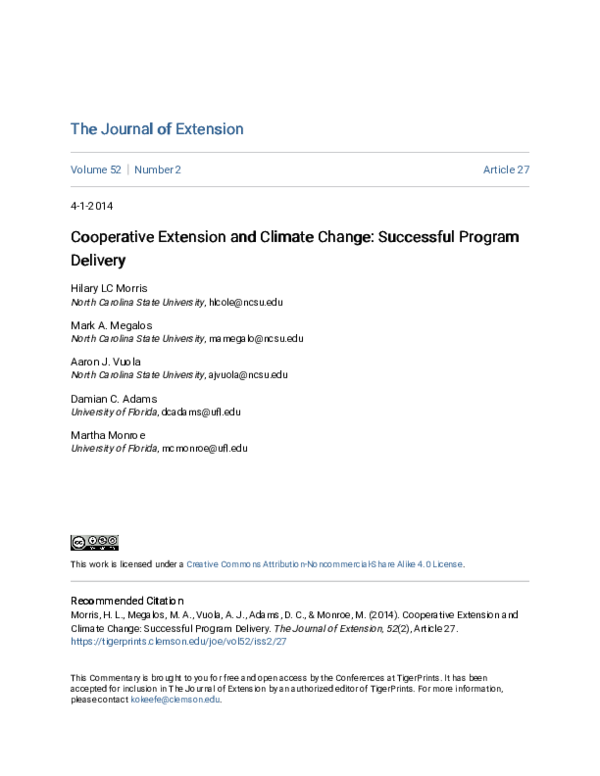 The Journal of Extension

Volume 52 | Number 2

Article 27

4-1-2014

Cooperative Extension and Climate Change: Successful Program Delivery

Hilary LC Morris
North Carolina State University, hlcole@ncsu.edu

Mark A. Megalos
North Carolina State University, mamegalo@ncsu.edu

Aaron J. Vuola
North Carolina State University, ajvuola@ncsu.edu

Damian C. Adams
University of Florida, dcadams@ufl.edu

Martha Monroe
University of Florida, mcmonroe@ufl.edu

This work is licensed under a Creative Commons Attribution-Noncommercial-Share Alike 4.0 License.

Recommended Citation
Morris, H. L., Megalos, M. A., Vuola, A. J., Adams, D. C., & Monroe, M. (2014). Cooperative Extension and Climate Change: Successful Program Delivery. The Journal of Extension, 52(2), Article 27. https://tigerprints.clemson.edu/joe/vol52/iss2/27

This Commentary is brought to you for free and open access by the Conferences at TigerPrints. It has been accepted for inclusion in The Journal of Extension by an authorized editor of TigerPrints. For more information, please contact kokeefe@clemson.edu.